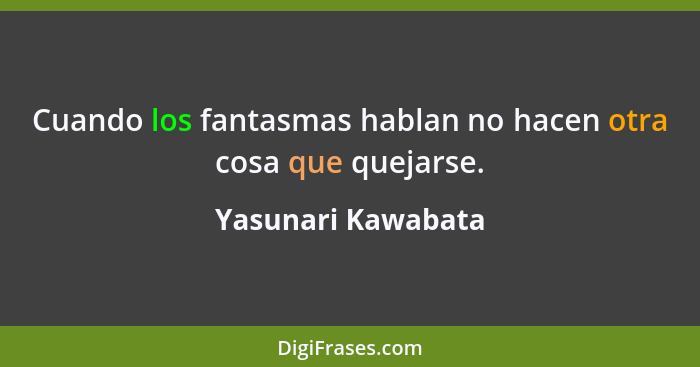 Cuando los fantasmas hablan no hacen otra cosa que quejarse.

Yasunari Kawabata

DigiFrases.com